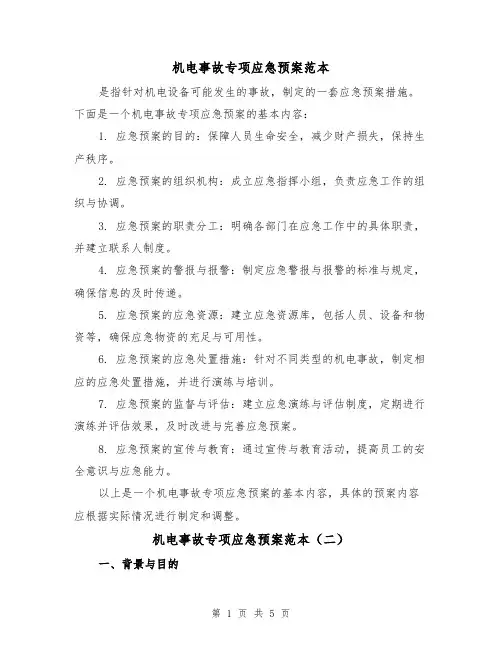 机电事故专项应急预案范本

是指针对机电设备可能发生的事故，制定的一套应急预案措施。下面是一个机电事故专项应急预案的基本内容：

1. 应急预案的目的：保障人员生命安全，减少财产损失，保持生产秩序。

2. 应急预案的组织机构：成立应急指挥小组，负责应急工作的组织与协调。

3. 应急预案的职责分工：明确各部门在应急工作中的具体职责，并建立联系人制度。

4. 应急预案的警报与报警：制定应急警报与报警的标准与规定，确保信息的及时传递。

5. 应急预案的应急资源：建立应急资源库，包括人员、设备和物资等，确保应急物资的充足与可用性。

6. 应急预案的应急处置措施：针对不同类型的机电事故，制定相应的应急处置措施，并进行演练与培训。

7. 应急预案的监督与评估：建立应急演练与评估制度，定期进行演练并评估效果，及时改进与完善应急预案。

8. 应急预案的宣传与教育：通过宣传与教育活动，提高员工的安全意识与应急能力。

以上是一个机电事故专项应急预案的基本内容，具体的预案内容应根据实际情况进行制定和调整。

机电事故专项应急预案范本（二）

一、背景与目的

第 1 页 共 5 页